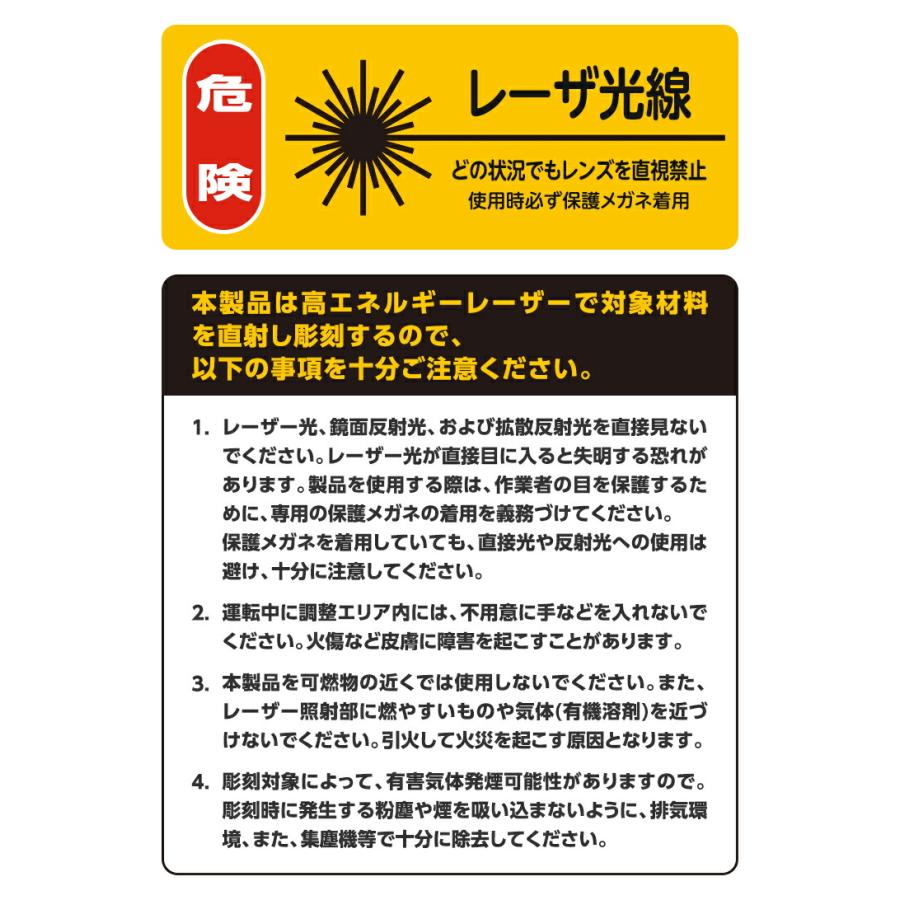 危険

レーザ光線

どの状況でもレンズを直視禁止
使用時必ず保護メガネ着用

本製品は高エネルギーレーザーで対象材料を直射し彫刻するので、以下の事項を十分ご注意ください。

1. レーザー光、鏡面反射光、および拡散反射光を直接見ないでください。レーザー光が直接目に入ると失明する恐れがあります。製品を使用する際は、作業者の目を保護するために、専用の保護メガネの着用を義務づけてください。
保護メガネを着用していても、直接光や反射光への使用は避け、十分に注意してください。

2. 運転中に調整エリア内には、不用意に手などを入れないでください。火傷など皮膚に障害を起こすことがあります。

3. 本製品を可燃物の近くでは使用しないでください。また、レーザー照射部に燃やすいものや気体(有機溶剤)を近づけないでください。引火して火災を起こす原因となります。

4. 彫刻対象によって、有害気体発煙可能性がありますので。彫刻時に発生する粉塵や煙を吸い込まないように、排気環境、また、集塵機等で十分に除去してください。